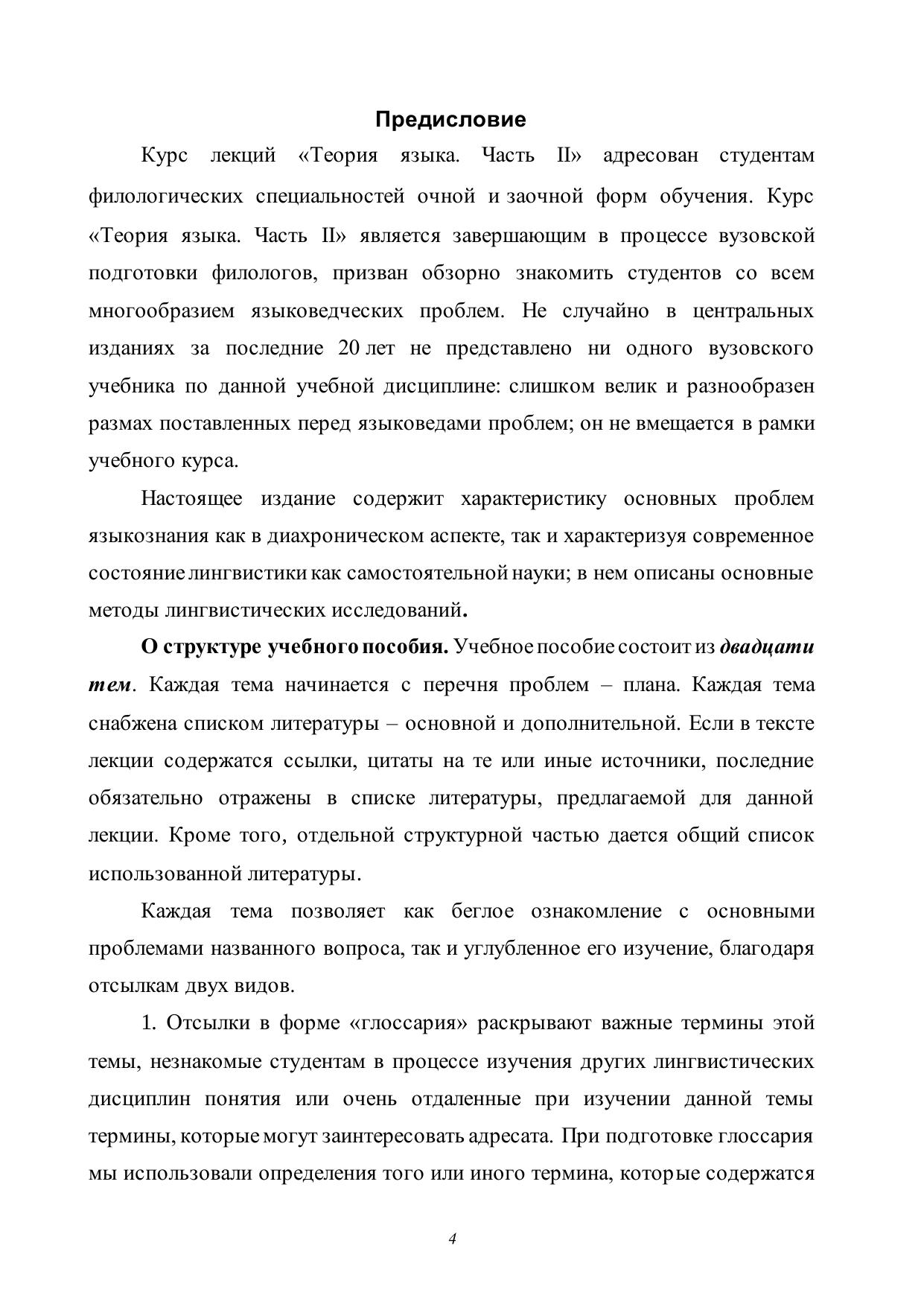 Предисловие

Курс лекций «Теория языка. Часть II» адресован студентам филологических специальностей очной и заочной форм обучения. Курс «Теория языка. Часть II» является завершающим в процессе вузовской подготовки филологов, призван обзорно знакомить студентов со всем многообразием языковедческих проблем. Не случайно в центральных изданиях за последние 20 лет не представлено ни одного вузовского учебника по данной учебной дисциплине: слишком велик и разнообразен размах поставленных перед языковедами проблем; он не вмещается в рамки учебного курса.

Настоящее издание содержит характеристику основных проблем языкознания как в диахроническом аспекте, так и характеризуя современное состояние лингвистики как самостоятельной науки; в нем описаны основные методы лингвистических исследований.

О структуре учебного пособия. Учебное пособие состоит из двадцати тем. Каждая тема начинается с перечня проблем – плана. Каждая тема снабжена списком литературы – основной и дополнительной. Если в тексте лекции содержатся ссылки, цитаты на те или иные источники, последние обязательно отражены в списке литературы, предлагаемой для данной лекции. Кроме того, отдельной структурной частью дается общий список использованной литературы.

Каждая тема позволяет как беглое ознакомление с основными проблемами названного вопроса, так и углубленное его изучение, благодаря отсылкам двух видов.

1. Отсылки в форме «глоссария» раскрывают важные термины этой темы, незнакомые студентам в процессе изучения других лингвистических дисциплин понятия или очень отдаленные при изучении данной темы термины, которые могут заинтересовать адресата. При подготовке глоссария мы использовали определения того или иного термина, которые содержатся

4